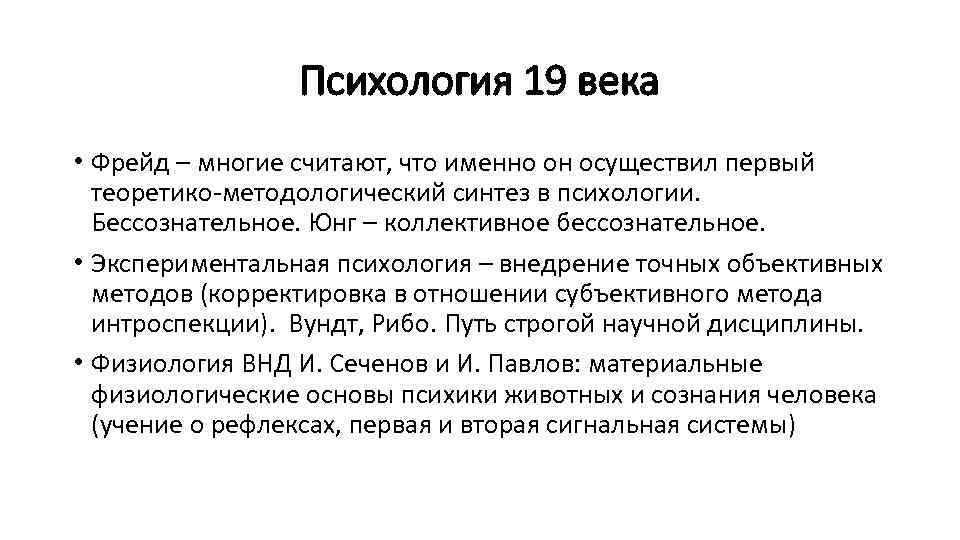 Психология 19 века

• Фрейд – многие считают, что именно он осуществил первый теоретико-методологический синтез в психологии. Бессознательное. Юнг – коллективное бессознательное.

• Экспериментальная психология – внедрение точных объективных методов (корректировка в отношении субъективного метода интроспекции). Вундт, Рибо. Путь строгой научной дисциплины.

• Физиология ВНД И. Сеченов и И. Павлов: материальные физиологические основы психики животных и сознания человека (учение о рефлексах, первая и вторая сигнальная системы)